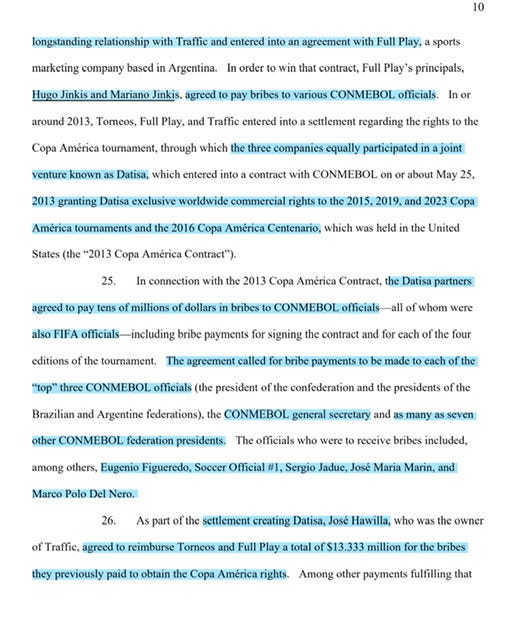 10

longstanding relationship with Traffic and entered into an agreement with Full Play, a sports marketing company based in Argentina. In order to win that contract, Full Play's principals, Hugo Jinkis and Mariano Jinkis, agreed to pay bribes to various CONMEBOL officials. In or around 2013, Torneos, Full Play, and Traffic entered into a settlement regarding the rights to the Copa América tournament, through which the three companies equally participated in a joint venture known as Datisa, which entered into a contract with CONMEBOL on or about May 25, 2013 granting Datisa exclusive worldwide commercial rights to the 2015, 2019, and 2023 Copa América tournaments and the 2016 Copa América Centenario, which was held in the United States (the "2013 Copa América Contract").

25. In connection with the 2013 Copa América Contract, the Datisa partners agreed to pay tens of millions of dollars in bribes to CONMEBOL officials—all of whom were also FIFA officials—including bribe payments for signing the contract and for each of the four editions of the tournament. The agreement called for bribe payments to be made to each of the "top" three CONMEBOL officials (the president of the confederation and the presidents of the Brazilian and Argentine federations), the CONMEBOL general secretary and as many as seven other CONMEBOL federation presidents. The officials who were to receive bribes included, among others, Eugenio Figueredo, Soccer Official #1, Sergio Jadue, José Maria Marin, and Marco Polo Del Nero.

26. As part of the settlement creating Datisa, José Hawilla, who was the owner of Traffic, agreed to reimburse Torneos and Full Play a total of $13.333 million for the bribes they previously paid to obtain the Copa América rights. Among other payments fulfilling that